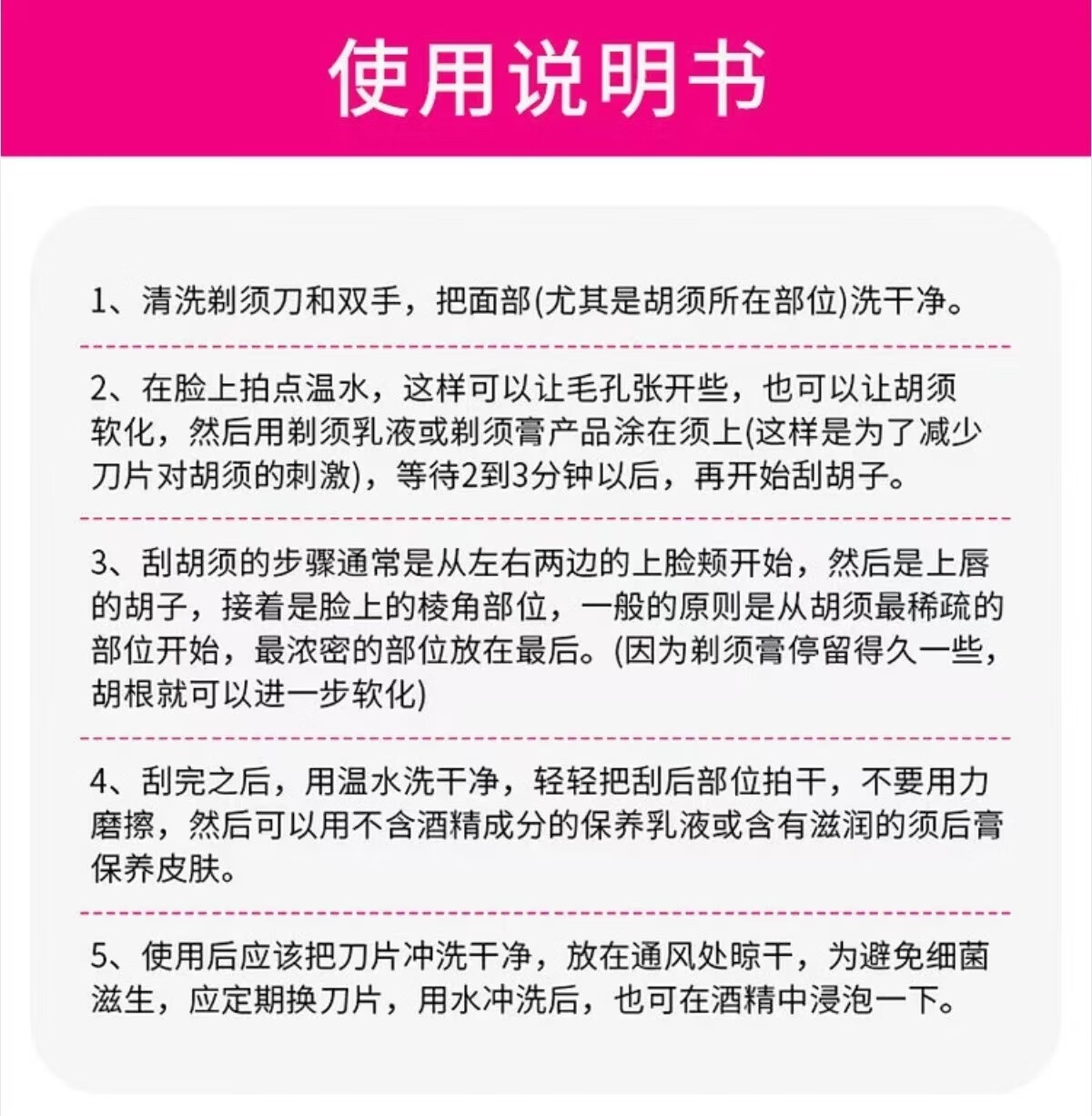 使用说明书

1、清洗剃须刀和双手，把面部(尤其是胡须所在部位)洗干净。

2、在脸上拍点温水，这样可以让毛孔张开些，也可以让胡须软化，然后用剃须乳液或剃须膏产品涂在须上(这样是为了减少刀片对胡须的刺激)，等待2到3分钟以后，再开始刮胡子。

3、刮胡须的步骤通常是从左右两边的上脸颊开始，然后是上唇的胡子，接着是脸上的棱角部位，一般的原则是从胡须最稀疏的部位开始，最浓密的部位放在最后。(因为剃须膏停留得久一些，胡根就可以进一步软化)

4、刮完之后，用温水洗干净，轻轻把刮后部位拍干，不要用力磨擦，然后可以用不含酒精成分的保养乳液或含有滋润的须后膏保养皮肤。

5、使用后应该把刀片冲洗干净，放在通风处晾干，为避免细菌滋生，应定期换刀片，用水冲洗后，也可在酒精中浸泡一下。